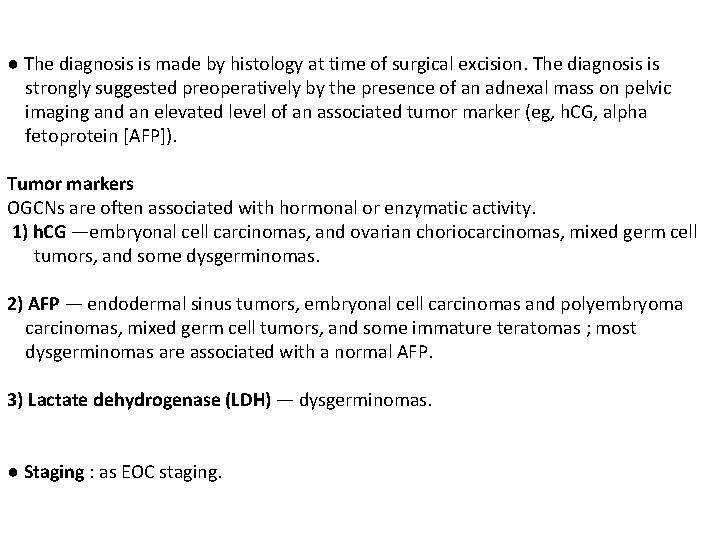 ● The diagnosis is made by histology at time of surgical excision. The diagnosis is strongly suggested preoperatively by the presence of an adnexal mass on pelvic imaging and an elevated level of an associated tumor marker (eg, hCG, alpha fetoprotein [AFP]).

Tumor markers
OGCNs are often associated with hormonal or enzymatic activity.
1) hCG —embryonal cell carcinomas, and ovarian choriocarcinomas, mixed germ cell tumors, and some dysgerminomas.

2) AFP — endodermal sinus tumors, embryonal cell carcinomas and polyembryoma carcinomas, mixed germ cell tumors, and some immature teratomas ; most dysgerminomas are associated with a normal AFP.

3) Lactate dehydrogenase (LDH) — dysgerminomas.

● Staging : as EOC staging.